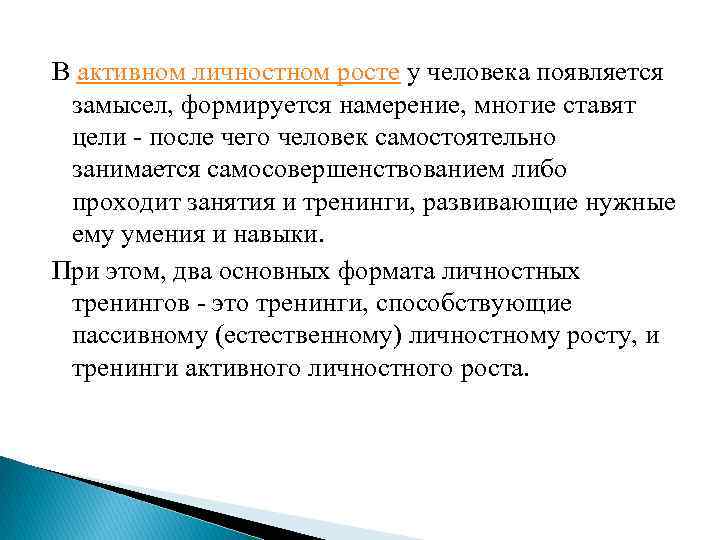 В активном личностном росте у человека появляется замысел, формируется намерение, многие ставят цели - после чего человек самостоятельно занимается самосовершенствованием либо проходит занятия и тренинги, развивающие нужные ему умения и навыки.

При этом, два основных формата личностных тренингов - это тренинги, способствующие пассивному (естественному) личностному росту, и тренинги активного личностного роста.